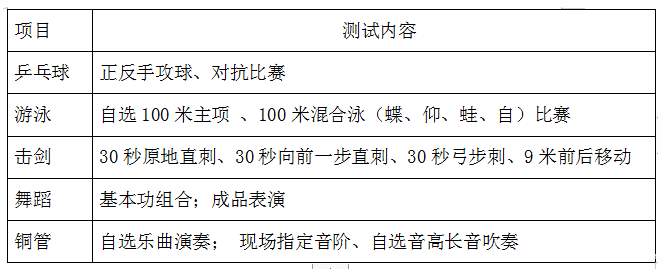 | 项目 | 测试内容 |
|---|---|
| 乒乓球 | 正反手攻球、对抗比赛 |
| 游泳 | 自选 100 米主项 、100 米混合泳（蝶、仰、蛙、自）比赛 |
| 击剑 | 30 秒原地直刺、30 秒向前一步直刺、30 秒弓步刺、9 米前后移动 |
| 舞蹈 | 基本功组合；成品表演 |
| 铜管 | 自选乐曲演奏； 现场指定音阶、自选音高长音吹奏 |